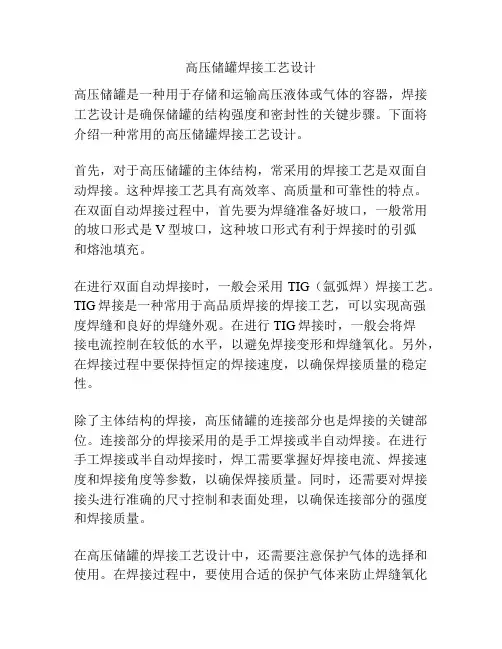 高压储罐焊接工艺设计

高压储罐是一种用于存储和运输高压液体或气体的容器，焊接工艺设计是确保储罐的结构强度和密封性的关键步骤。下面将介绍一种常用的高压储罐焊接工艺设计。

首先，对于高压储罐的主体结构，常采用的焊接工艺是双面自动焊接。这种焊接工艺具有高效率、高质量和可靠性的特点。在双面自动焊接过程中，首先要为焊缝准备好坡口，一般常用的坡口形式是 V 型坡口，这种坡口形式有利于焊接时的引弧和熔池填充。

在进行双面自动焊接时，一般会采用 TIG（氩弧焊）焊接工艺。TIG 焊接是一种常用于高品质焊接的焊接工艺，可以实现高强度焊缝和良好的焊缝外观。在进行 TIG 焊接时，一般会将焊接电流控制在较低的水平，以避免焊接变形和焊缝氧化。另外，在焊接过程中要保持恒定的焊接速度，以确保焊接质量的稳定性。

除了主体结构的焊接，高压储罐的连接部分也是焊接的关键部位。连接部分的焊接采用的是手工焊接或半自动焊接。在进行手工焊接或半自动焊接时，焊工需要掌握好焊接电流、焊接速度和焊接角度等参数，以确保焊接质量。同时，还需要对焊接接头进行准确的尺寸控制和表面处理，以确保连接部分的强度和焊接质量。

在高压储罐的焊接工艺设计中，还需要注意保护气体的选择和使用。在焊接过程中，要使用合适的保护气体来防止焊缝氧化